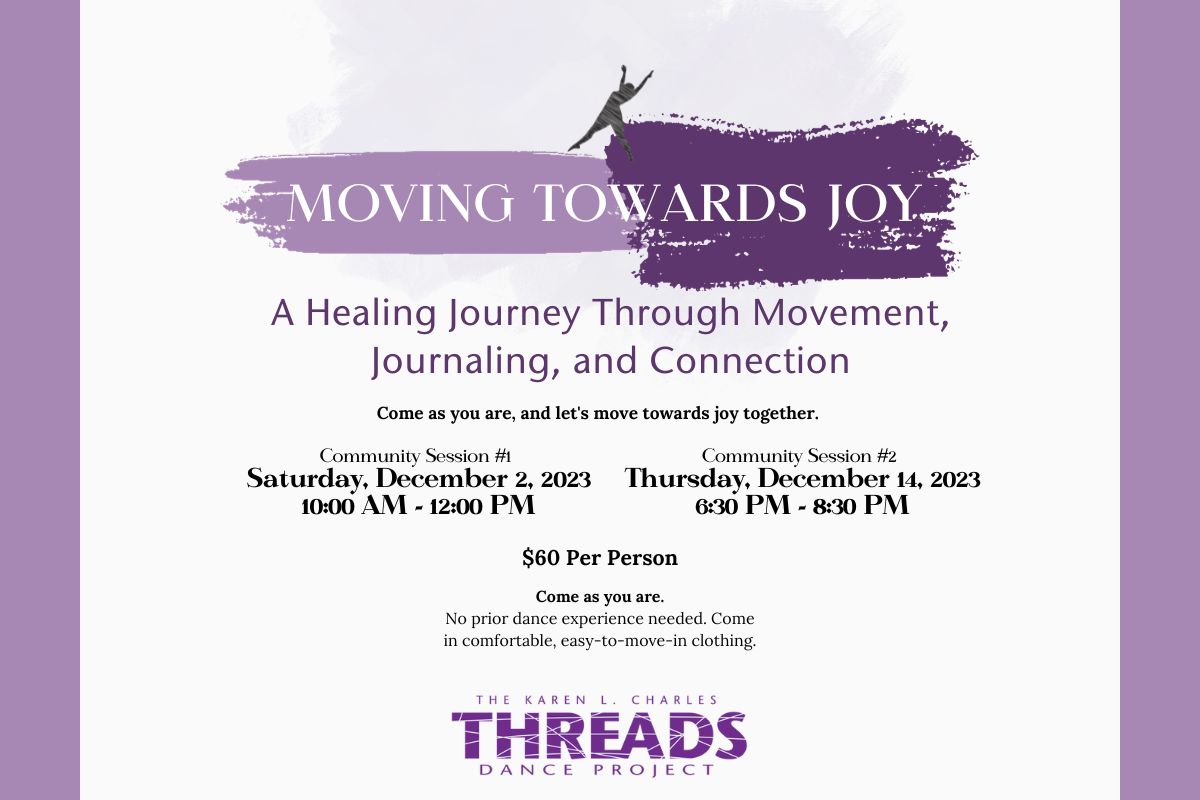 MOVING TOWARDS JOY

A Healing Journey Through Movement, Journaling, and Connection

Come as you are, and let's move towards joy together.

Community Session #1
Saturday, December 2, 2023
10:00 AM - 12:00 PM

Community Session #2
Thursday, December 14, 2023
6:30 PM - 8:30 PM

$60 Per Person

Come as you are.
No prior dance experience needed. Come in comfortable, easy-to-move-in clothing.

THE KAREN L. CHARLES
THREADS
DANCE PROJECT